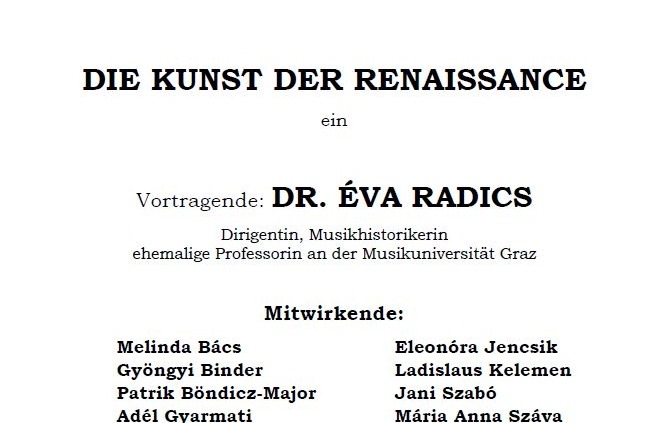 DIE KUNST DER RENAISSANCE

ein

Vortragende: DR. ÉVA RADICS

Dirigentin, Musikhistorikerin
ehemalige Professorin an der Musikuniversität Graz

Mitwirkende:

Melinda Bács
Gyöngyi Binder
Patrik Böndicz-Major
Adél Gyarmati

Eleonóra Jencsik
Ladislaus Kelemen
Jani Szabó
Mária Anna Száva